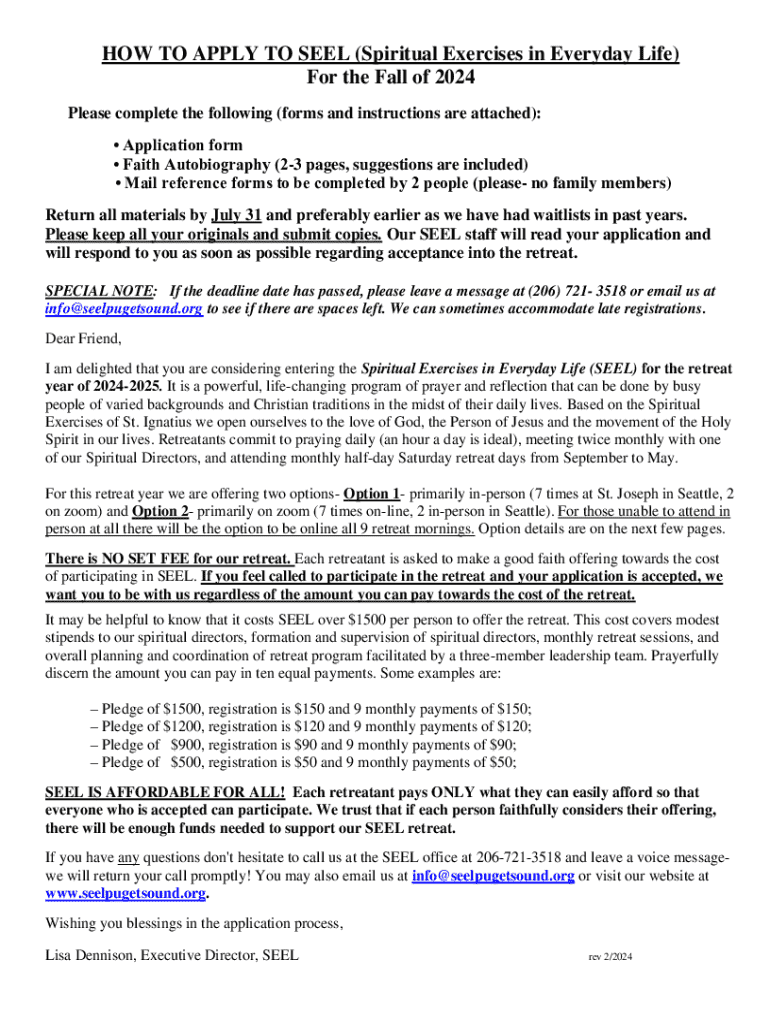 HOW TO APPLY TO SEEL (Spiritual Exercises in Everyday Life)
For the Fall of 2024

Please complete the following (forms and instructions are attached):

• Application form
• Faith Autobiography (2-3 pages, suggestions are included)
• Mail reference forms to be completed by 2 people (please- no family members)

Return all materials by July 31 and preferably earlier as we have had waitlists in past years. Please keep all your originals and submit copies. Our SEEL staff will read your application and will respond to you as soon as possible regarding acceptance into the retreat.

SPECIAL NOTE: If the deadline date has passed, please leave a message at (206) 721- 3518 or email us at info@seelpugetsound.org to see if there are spaces left. We can sometimes accommodate late registrations.

Dear Friend,

I am delighted that you are considering entering the Spiritual Exercises in Everyday Life (SEEL) for the retreat year of 2024-2025. It is a powerful, life-changing program of prayer and reflection that can be done by busy people of varied backgrounds and Christian traditions in the midst of their daily lives. Based on the Spiritual Exercises of St. Ignatius we open ourselves to the love of God, the Person of Jesus and the movement of the Holy Spirit in our lives. Retreatants commit to praying daily (an hour a day is ideal), meeting twice monthly with one of our Spiritual Directors, and attending monthly half-day Saturday retreat days from September to May.

For this retreat year we are offering two options- Option 1- primarily in-person (7 times at St. Joseph in Seattle, 2 on zoom) and Option 2- primarily on zoom (7 times on-line, 2 in-person in Seattle). For those unable to attend in person at all there will be the option to be online all 9 retreat mornings. Option details are on the next few pages.

There is NO SET FEE for our retreat. Each retreatant is asked to make a good faith offering towards the cost of participating in SEEL. If you feel called to participate in the retreat and your application is accepted, we want you to be with us regardless of the amount you can pay towards the cost of the retreat.

It may be helpful to know that it costs SEEL over $1500 per person to offer the retreat. This cost covers modest stipends to our spiritual directors, formation and supervision of spiritual directors, monthly retreat sessions, and overall planning and coordination of retreat program facilitated by a three-member leadership team. Prayerfully discern the amount you can pay in ten equal payments. Some examples are:

– Pledge of $1500, registration is $150 and 9 monthly payments of $150;
– Pledge of $1200, registration is $120 and 9 monthly payments of $120;
– Pledge of $900, registration is $90 and 9 monthly payments of $90;
– Pledge of $500, registration is $50 and 9 monthly payments of $50;

SEEL IS AFFORDABLE FOR ALL! Each retreatant pays ONLY what they can easily afford so that everyone who is accepted can participate. We trust that if each person faithfully considers their offering, there will be enough funds needed to support our SEEL retreat.

If you have any questions don't hesitate to call us at the SEEL office at 206-721-3518 and leave a voice message- we will return your call promptly! You may also email us at info@seelpugetsound.org or visit our website at www.seelpugetsound.org.

Wishing you blessings in the application process,

Lisa Dennison, Executive Director, SEEL

rev 2/2024